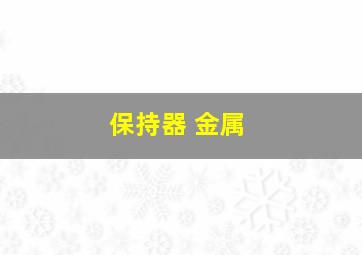 保持器 金属